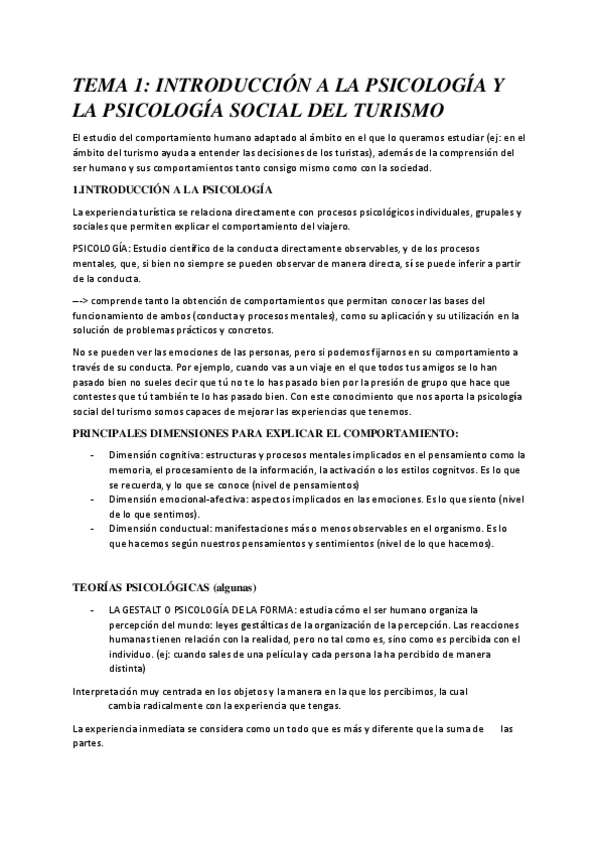 TEMA 1: INTRODUCCIÓN A LA PSICOLOGÍA Y LA PSICOLOGÍA SOCIAL DEL TURISMO

El estudio del comportamiento humano adaptado al ámbito en el que lo queramos estudiar (ej: en el ámbito del turismo ayuda a entender las decisiones de los turistas), además de la comprensión del ser humano y sus comportamientos tanto consigo mismo como con la sociedad.

1.INTRODUCCIÓN A LA PSICOLOGÍA

La experiencia turística se relaciona directamente con procesos psicológicos individuales, grupales y sociales que permiten explicar el comportamiento del viajero.

PSICOLOGÍA: Estudio científico de la conducta directamente observables, y de los procesos mentales, que, si bien no siempre se pueden observar de manera directa, sí se puede inferir a partir de la conducta.

—-> comprende tanto la obtención de comportamientos que permitan conocer las bases del funcionamiento de ambos (conducta y procesos mentales), como su aplicación y su utilización en la solución de problemas prácticos y concretos.

No se pueden ver las emociones de las personas, pero si podemos fijarnos en su comportamiento a través de su conducta. Por ejemplo, cuando vas a un viaje en el que todos tus amigos se lo han pasado bien no sueles decir que tú no te lo has pasado bien por la presión de grupo que hace que contestes que tú también te lo has pasado bien. Con este conocimiento que nos aporta la psicología social del turismo somos capaces de mejorar las experiencias que tenemos.

PRINCIPALES DIMENSIONES PARA EXPLICAR EL COMPORTAMIENTO:

- Dimensión cognitiva: estructuras y procesos mentales implicados en el pensamiento como la memoria, el procesamiento de la información, la activación o los estilos cognitvos. Es lo que se recuerda, y lo que se conoce (nivel de pensamientos)
- Dimensión emocional-afectiva: aspectos implicados en las emociones. Es lo que siento (nivel de lo que sentimos).
- Dimensión conductual: manifestaciones más o menos observables en el organismo. Es lo que hacemos según nuestros pensamientos y sentimientos (nivel de lo que hacemos).

TEORÍAS PSICOLÓGICAS (algunas)

- LA GESTALT O PSICOLOGÍA DE LA FORMA: estudia cómo el ser humano organiza la percepción del mundo: leyes gestálticas de la organización de la percepción. Las reacciones humanas tienen relación con la realidad, pero no tal como es, sino como es percibida con el individuo. (ej: cuando sales de una película y cada persona la ha percibido de manera distinta)

Interpretación muy centrada en los objetos y la manera en la que los percibimos, la cual cambia radicalmente con la experiencia que tengas.

La experiencia inmediata se considera como un todo que es más y diferente que la suma de las partes.